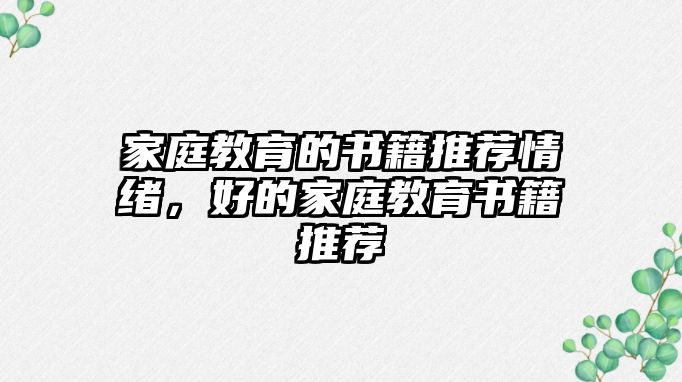 家庭教育的书籍推荐情绪，好的家庭教育书籍推荐